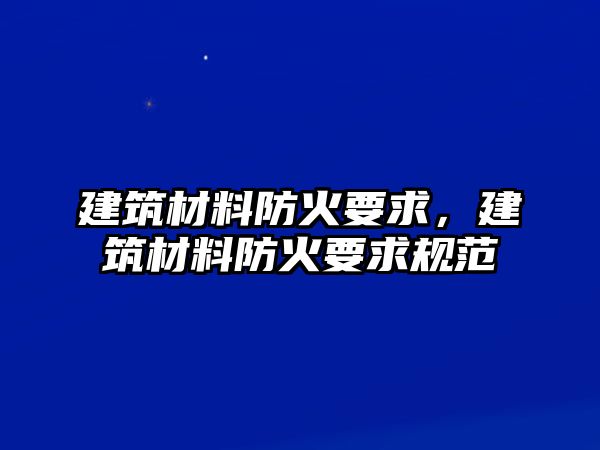 建筑材料防火要求，建筑材料防火要求规范